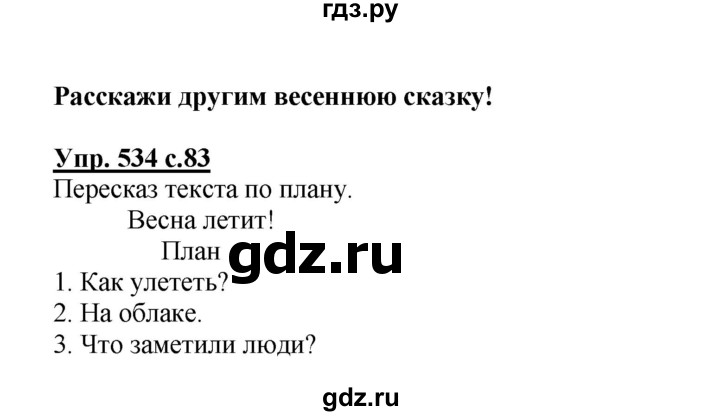 гдз.ру

Расскажи другим весеннюю сказку!

Упр. 534 с.83
Пересказ текста по плану.
Весна летит!
План gdz.ru
1. Как улететь?
2. На облаке.
3. Что заметили люди?

gdz.ru